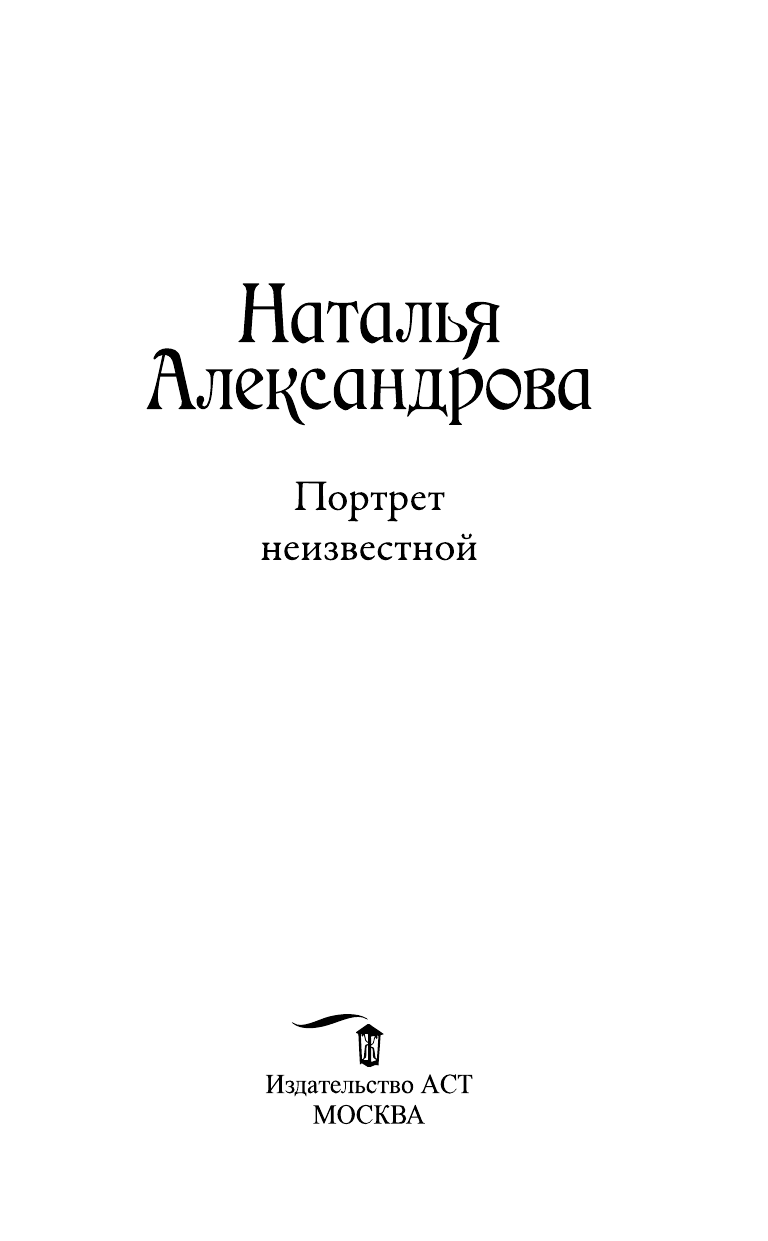 Наталья Александрова

Портрет неизвестной

Издательство АСТ
МОСКВА